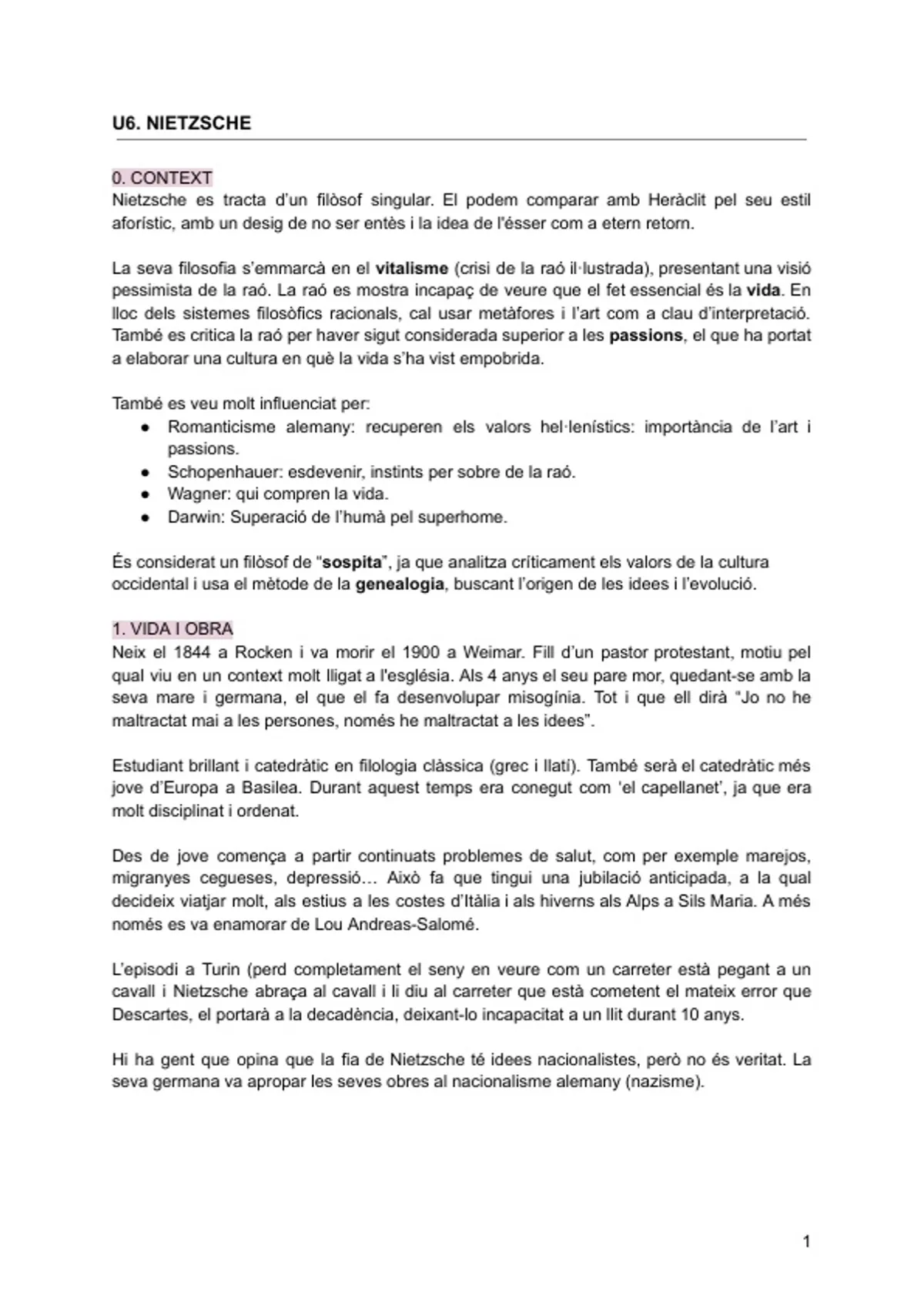 U6. NIETZSCHE

0. CONTEXT
Nietzsche es tracta d'un filòsof singular. El podem comparar amb Heràclit pel seu estil aforístic, amb un desig de no ser entès i la idea de l'ésser com a etern retorn.

La seva filosofia s'emmarcà en el vitalisme (crisi de la raó il·lustrada), presentant una visió pessimista de la raó. La raó es mostra incapaç de veure que el fet essencial és la vida. En lloc dels sistemes filosòfics racionals, cal usar metàfores i l'art com a clau d'interpretació. També es critica la raó per haver sigut considerada superior a les passions, el que ha portat a elaborar una cultura en què la vida s'ha vist empobrida.

També es veu molt influenciat per:
● Romanticisme alemany: recuperen els valors hel·lenístics: importància de l'art i passions.
● Schopenhauer: esdevenir, instints per sobre de la raó.
● Wagner: qui compren la vida.
● Darwin: Superació de l'humà pel superhome.

És considerat un filòsof de "sospita", ja que analitza críticament els valors de la cultura occidental i usa el mètode de la genealogia, buscant l'origen de les idees i l'evolució.

1. VIDA I OBRA
Neix el 1844 a Rocken i va morir el 1900 a Weimar. Fill d'un pastor protestant, motiu pel qual viu en un context molt lligat a l'església. Als 4 anys el seu pare mor, quedant-se amb la seva mare i germana, el que el fa desenvolupar misogínia. Tot i que ell dirà "Jo no he maltractat mai a les persones, només he maltractat a les idees".

Estudiant brillant i catedràtic en filologia clàssica (grec i llatí). També serà el catedràtic més jove d'Europa a Basilea. Durant aquest temps era conegut com 'el capellanet', ja que era molt disciplinat i ordenat.

Des de jove comença a partir continuats problemes de salut, com per exemple marejos, migranyes cegueses, depressió... Això fa que tingui una jubilació anticipada, a la qual decideix viatjar molt, als estius a les costes d'Itàlia i als hiverns als Alps a Sils Maria. A més només es va enamorar de Lou Andreas-Salomé.

L'episodi a Turin (perd completament el seny en veure com un carreter està pegant a un cavall i Nietzsche abraça al cavall i li diu al carreter que està cometent el mateix error que Descartes, el portarà a la decadència, deixant-lo incapacitat a un llit durant 10 anys.

Hi ha gent que opina que la fia de Nietzsche té idees nacionalistes, però no és veritat. La seva germana va apropar les seves obres al nacionalisme alemany (nazisme).

1